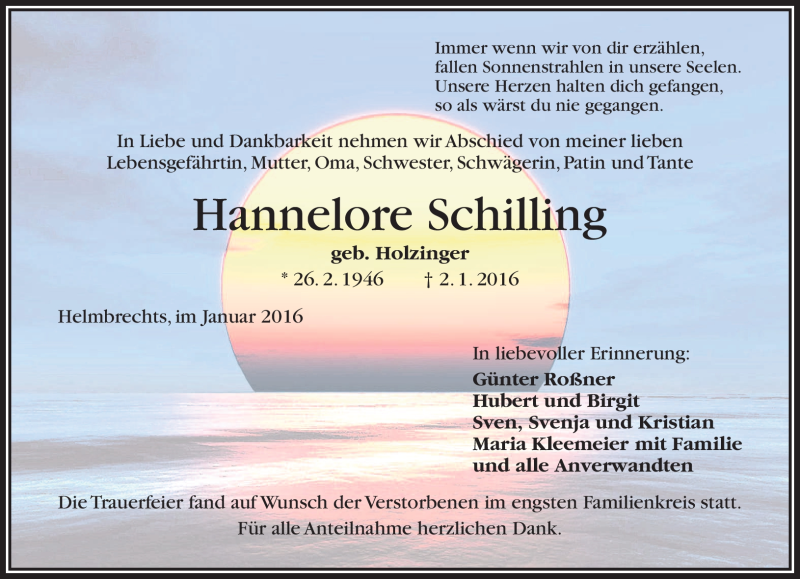 Immer wenn wir von dir erzählen,
fallen Sonnenstrahlen in unsere Seelen.
Unsere Herzen halten dich gefangen,
so als wärst du nie gegangen.

In Liebe und Dankbarkeit nehmen wir Abschied von meiner lieben Lebensgefährtin, Mutter, Oma, Schwester, Schwägerin, Patin und Tante

Hannelore Schilling

geb. Holzinger

* 26. 2. 1946 † 2. 1. 2016

Helmbrechts, im Januar 2016

In liebevoller Erinnerung:
Günter Roßner
Hubert und Birgit
Sven, Svenja und Kristian
Maria Kleemeier mit Familie
und alle Anverwandten

Die Trauerfeier fand auf Wunsch der Verstorbenen im engsten Familienkreis statt.
Für alle Anteilnahme herzlichen Dank.